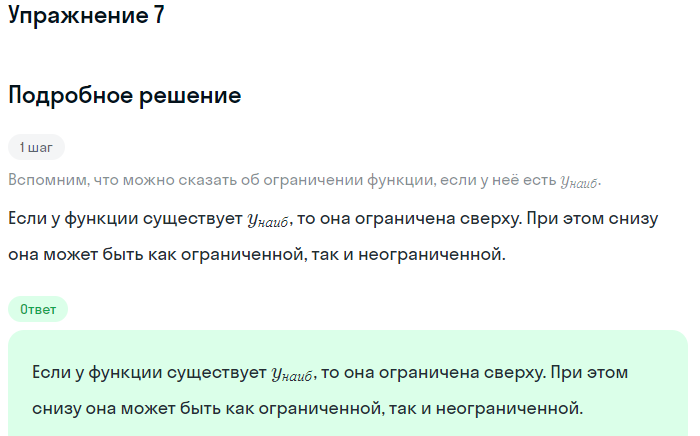 Упражнение 7

Подробное решение

1 шаг

Вспомним, что можно сказать об ограничении функции, если у неё есть $y_{наиб}$.

Если у функции существует $y_{наиб}$, то она ограничена сверху. При этом снизу она может быть как ограниченной, так и неограниченной.

Ответ

Если у функции существует $y_{наиб}$, то она ограничена сверху. При этом снизу она может быть как ограниченной, так и неограниченной.